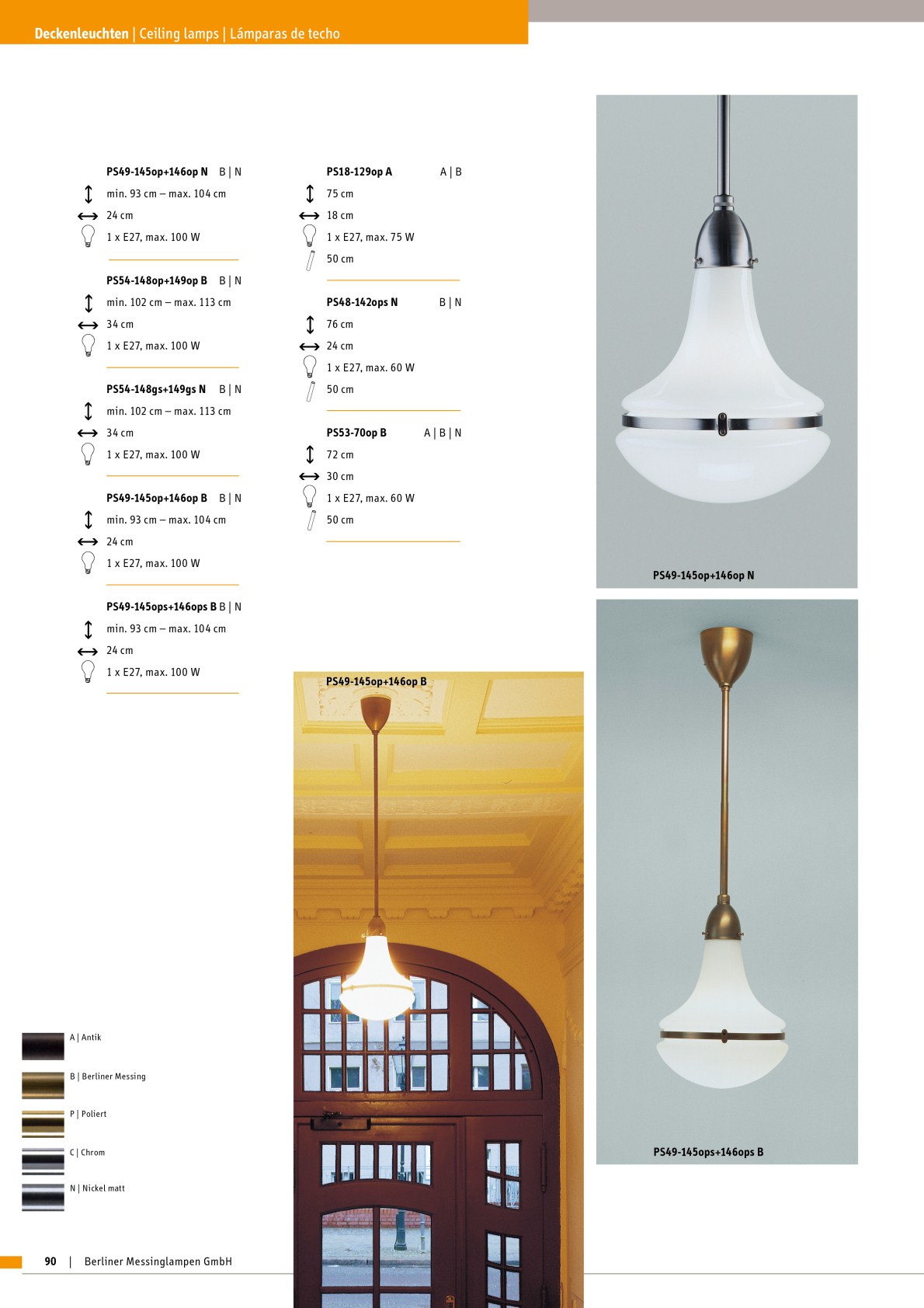 Deckenleuchten | Ceiling lamps | Lámparas de techo

PS49-145op+146op N B | N
min. 93 cm – max. 104 cm
24 cm
1 x E27, max. 100 W

PS54-148op+149op B B | N
min. 102 cm – max. 113 cm
34 cm
1 x E27, max. 100 W

PS54-148gs+149gs N B | N
min. 102 cm – max. 113 cm
34 cm
1 x E27, max. 100 W

PS49-145op+146op B B | N
min. 93 cm – max. 104 cm
24 cm
1 x E27, max. 100 W

PS49-145ops+146ops B B | N
min. 93 cm – max. 104 cm
24 cm
1 x E27, max. 100 W

PS18-129op A A | B
75 cm
18 cm
1 x E27, max. 75 W
50 cm

PS48-142ops N B | N
76 cm
24 cm
1 x E27, max. 60 W
50 cm

PS53-70op B A | B | N
72 cm
30 cm
1 x E27, max. 60 W
50 cm

PS49-145op+146op N

PS49-145op+146op B

PS49-145ops+146ops B

A | Antik
B | Berliner Messing
P | Poliert
C | Chrom
N | Nickel matt

90 | Berliner Messinglampen GmbH